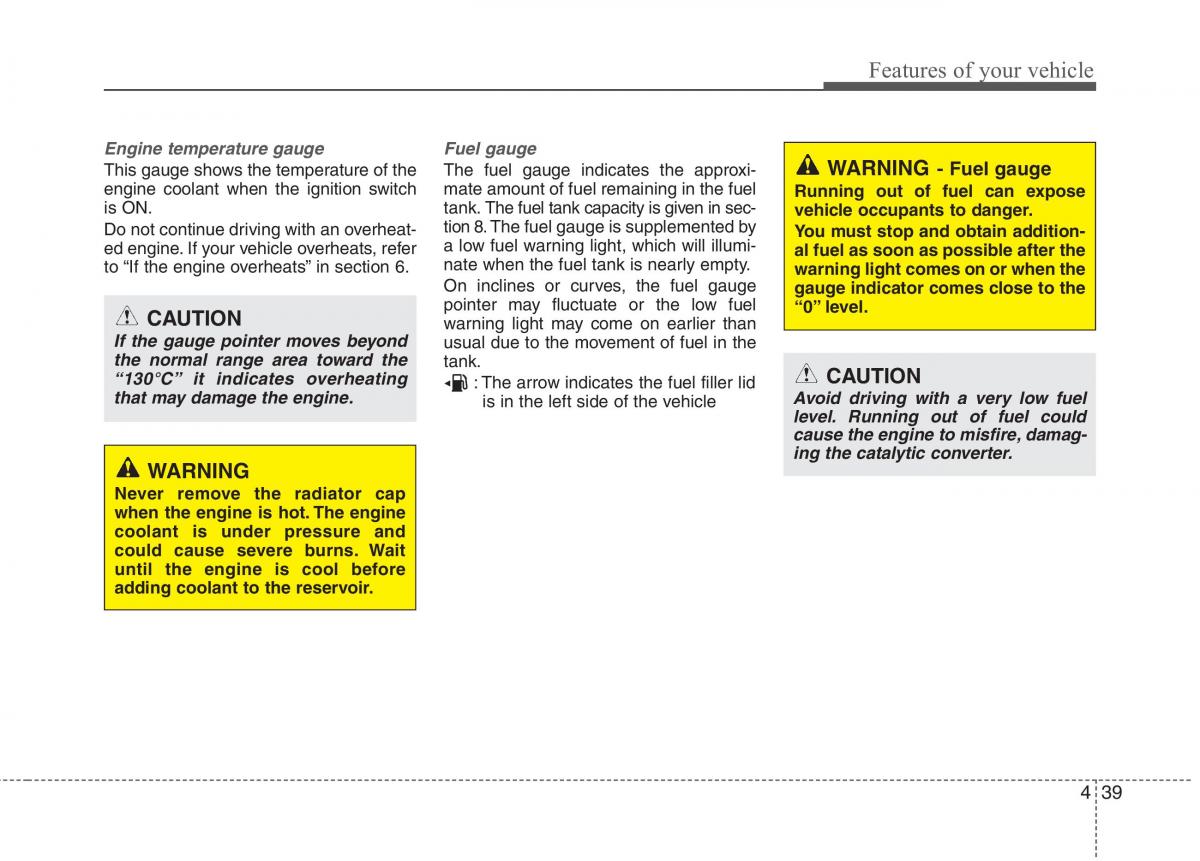 Features of your vehicle

Engine temperature gauge
This gauge shows the temperature of the engine coolant when the ignition switch is ON.

Do not continue driving with an overheated engine. If your vehicle overheats, refer to “If the engine overheats” in section 6.

CAUTION
If the gauge pointer moves beyond the normal range area toward the “130°C” it indicates overheating that may damage the engine.

WARNING
Never remove the radiator cap when the engine is hot. The engine coolant is under pressure and could cause severe burns. Wait until the engine is cool before adding coolant to the reservoir.

Fuel gauge
The fuel gauge indicates the approximate amount of fuel remaining in the fuel tank. The fuel tank capacity is given in section 8. The fuel gauge is supplemented by a low fuel warning light, which will illuminate when the fuel tank is nearly empty.

On inclines or curves, the fuel gauge pointer may fluctuate or the low fuel warning light may come on earlier than usual due to the movement of fuel in the tank.

: The arrow indicates the fuel filler lid is in the left side of the vehicle

WARNING - Fuel gauge
Running out of fuel can expose vehicle occupants to danger.
You must stop and obtain additional fuel as soon as possible after the warning light comes on or when the gauge indicator comes close to the “0” level.

CAUTION
Avoid driving with a very low fuel level. Running out of fuel could cause the engine to misfire, damaging the catalytic converter.

4 39